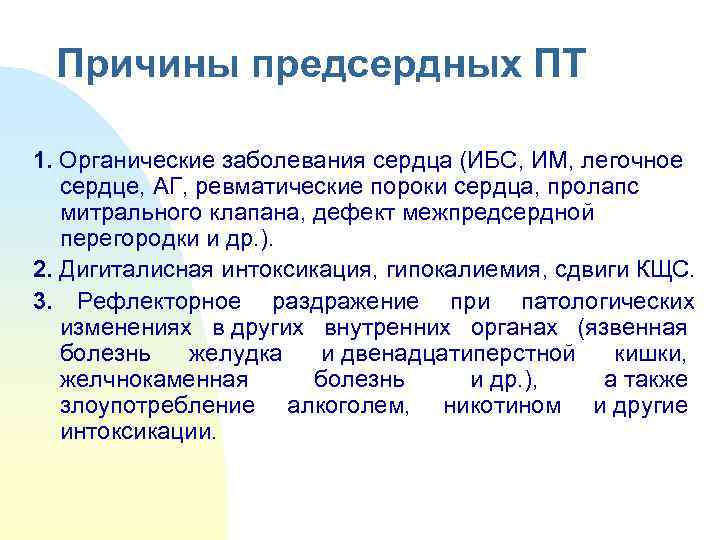 Причины предсердных ПТ

1. Органические заболевания сердца (ИБС, ИМ, легочное сердце, АГ, ревматические пороки сердца, пролапс митрального клапана, дефект межпредсердной перегородки и др.).

2. Дигиталисная интоксикация, гипокалиемия, сдвиги КЩС.

3. Рефлекторное раздражение при патологических изменениях в других внутренних органах (язвенная болезнь желудка и двенадцатиперстной кишки, желчнокаменная болезнь и др.), а также злоупотребление алкоголем, никотином и другие интоксикации.